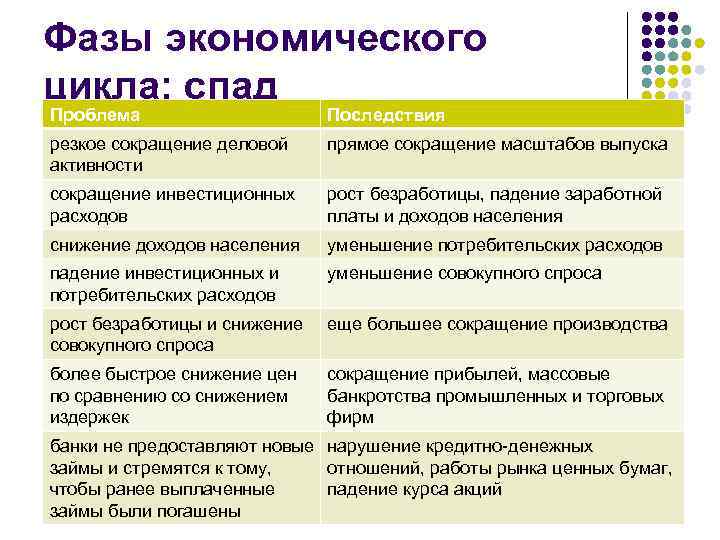 Фазы экономического цикла: спад

| Проблема | Последствия |
|---|---|
| резкое сокращение деловой активности | прямое сокращение масштабов выпуска |
| сокращение инвестиционных расходов | рост безработицы, падение заработной платы и доходов населения |
| снижение доходов населения | уменьшение потребительских расходов |
| падение инвестиционных и потребительских расходов | уменьшение совокупного спроса |
| рост безработицы и снижение совокупного спроса | еще большее сокращение производства |
| более быстрое снижение цен по сравнению со снижением издержек | сокращение прибылей, массовые банкротства промышленных и торговых фирм |
| банки не предоставляют новые займы и стремятся к тому, чтобы ранее выплаченные займы были погашены | нарушение кредитно-денежных отношений, работы рынка ценных бумаг, падение курса акций |